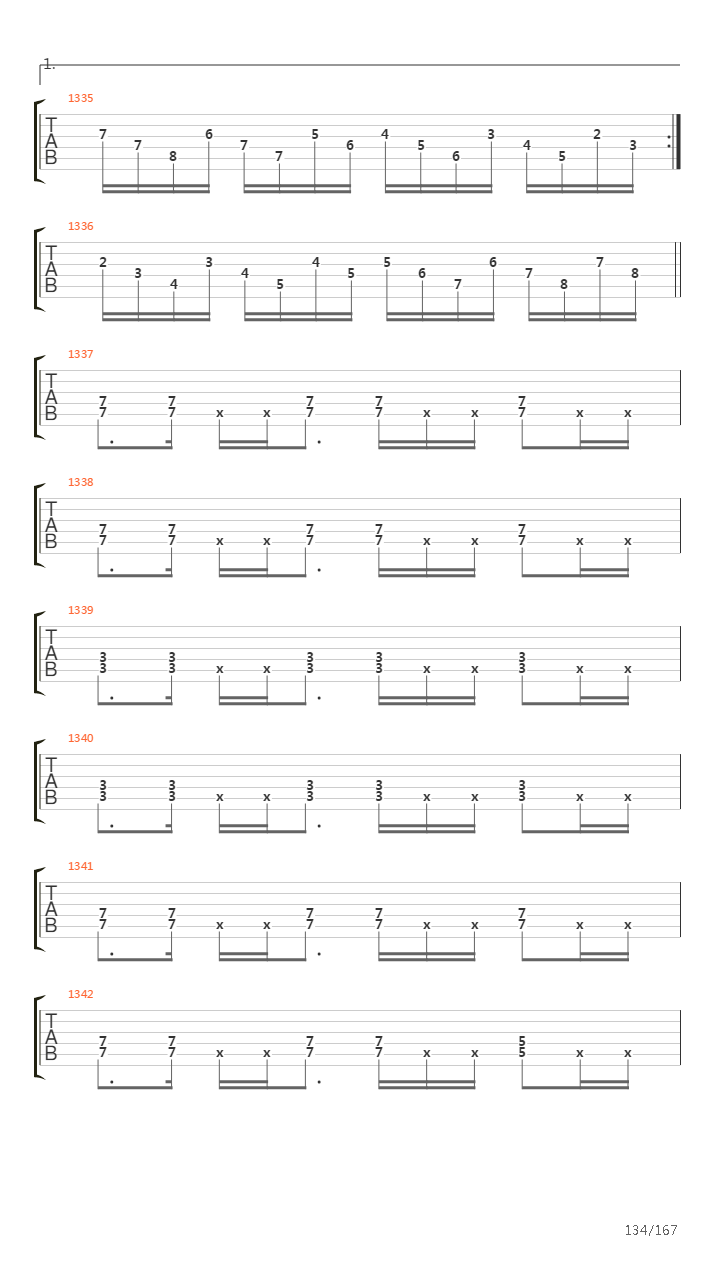 1.

1335
T
A
B
7 7 8 6 7 7 5 6 4 5 6 3 4 5 2 3

1336
T
A
B
2 3 4 3 4 5 4 5 5 6 7 6 7 8 7 8

1337
T
A
B
7 7 7 7 x x 7 7 7 7 x x 7 7 x x

1338
T
A
B
7 7 7 7 x x 7 7 7 7 x x 7 7 x x

1339
T
A
B
3 3 3 3 x x 3 3 3 3 x x 3 3 x x

1340
T
A
B
3 3 3 3 x x 3 3 3 3 x x 3 3 x x

1341
T
A
B
7 7 7 7 x x 7 7 7 7 x x 7 7 x x

1342
T
A
B
7 7 7 7 x x 7 7 7 7 x x 5 5 x x

134/167